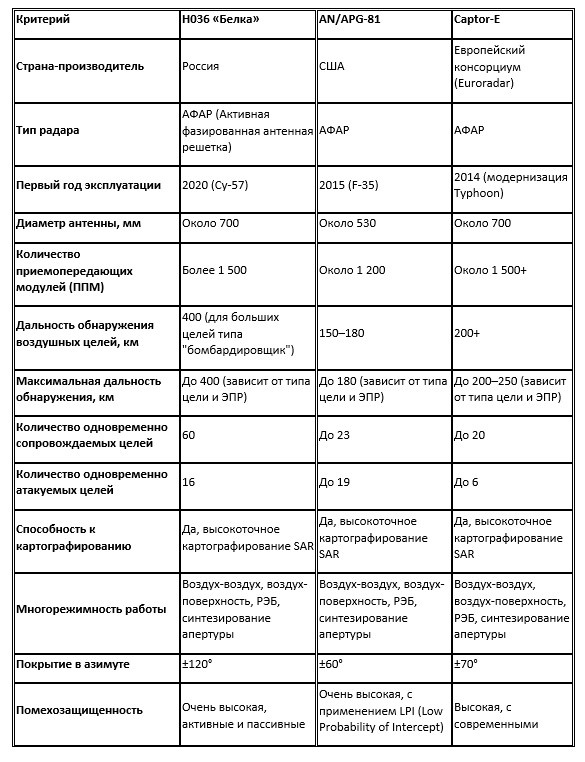 | Критерий | Н036 «Белка» | AN/APG-81 | Captor-E |
|---|---|---|---|
| Страна-производитель | Россия | США | Европейский консорциум (Euroradar) |
| Тип радара | АФАР (Активная фазированная антенная решетка) | АФАР | АФАР |
| Первый год эксплуатации | 2020 (Су-57) | 2015 (F-35) | 2014 (модернизация Typhoon) |
| Диаметр антенны, мм | Около 700 | Около 530 | Около 700 |
| Количество приемопередающих модулей (ППМ) | Более 1 500 | Около 1 200 | Около 1 500+ |
| Дальность обнаружения воздушных целей, км | 400 (для больших целей типа "бомбардировщик") | 150–180 | 200+ |
| Максимальная дальность обнаружения, км | До 400 (зависит от типа цели и ЭПР) | До 180 (зависит от типа цели и ЭПР) | До 200–250 (зависит от типа цели и ЭПР) |
| Количество одновременно сопровождаемых целей | 60 | До 23 | До 20 |
| Количество одновременно атакуемых целей | 16 | До 19 | До 6 |
| Способность к картографированию | Да, высокоточное картографирование SAR | Да, высокоточное картографирование SAR | Да, высокоточное картографирование SAR |
| Многорежимность работы | Воздух-воздух, воздух-поверхность, РЭБ, синтезирование апертуры | Воздух-воздух, воздух-поверхность, РЭБ, синтезирование апертуры | Воздух-воздух, воздух-поверхность, РЭБ, синтезирование апертуры |
| Покрытие в азимуте | ±120° | ±60° | ±70° |
| Помехозащищенность | Очень высокая, активные и пассивные | Очень высокая, с применением LPI (Low Probability of Intercept) | Высокая, с современными |